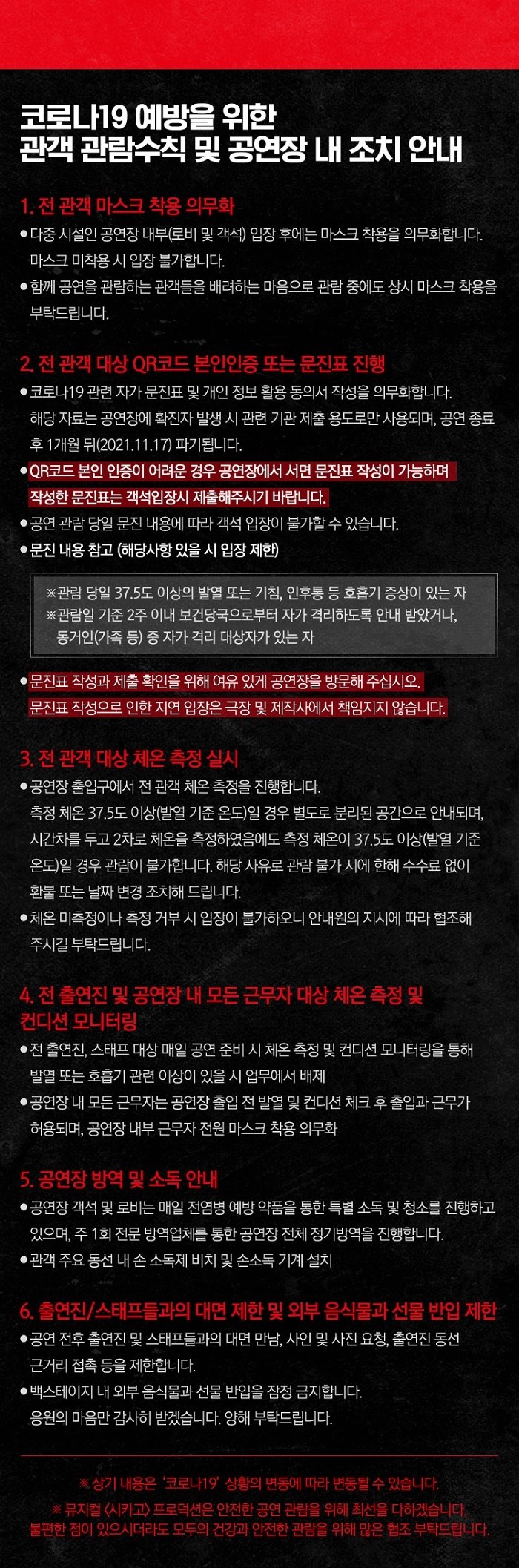 코로나19 예방을 위한
관객 관람수칙 및 공연장 내 조치 안내

1. 전 관객 마스크 착용 의무화
● 다중 시설인 공연장 내부(로비 및 객석) 입장 후에는 마스크 착용을 의무화합니다. 마스크 미착용 시 입장 불가합니다.
● 함께 공연을 관람하는 관객들을 배려하는 마음으로 관람 중에도 상시 마스크 착용을 부탁드립니다.

2. 전 관객 대상 QR코드 본인인증 또는 문진표 진행
● 코로나19 관련 자가 문진표 및 개인 정보 활용 동의서 작성을 의무화합니다. 해당 자료는 공연장에 확진자 발생 시 관련 기관 제출 용도로만 사용되며, 공연 종료 후 1개월 뒤(2021.11.17) 파기됩니다.
● QR코드 본인 인증이 어려운 경우 공연장에서 서면 문진표 작성이 가능하며 작성한 문진표는 객석입장시 제출해주시기 바랍니다.
● 공연 관람 당일 문진 내용에 따라 객석 입장이 불가할 수 있습니다.
● 문진 내용 참고 (해당사항 있을 시 입장 제한)

※관람 당일 37.5도 이상의 발열 또는 기침, 인후통 등 호흡기 증상이 있는 자
※관람일 기준 2주 이내 보건당국으로부터 자가 격리하도록 안내 받았거나, 동거인(가족 등) 중 자가 격리 대상자가 있는 자

● 문진표 작성과 제출 확인을 위해 여유 있게 공연장을 방문해 주십시오. 문진표 작성으로 인한 지연 입장은 극장 및 제작사에서 책임지지 않습니다.

3. 전 관객 대상 체온 측정 실시
● 공연장 출입구에서 전 관객 체온 측정을 진행합니다. 측정 체온 37.5도 이상(발열 기준 온도)일 경우 별도로 분리된 공간으로 안내되며, 시간차를 두고 2차로 체온을 측정하였음에도 측정 체온이 37.5도 이상(발열 기준 온도)일 경우 관람이 불가합니다. 해당 사유로 관람 불가 시에 한해 수수료 없이 환불 또는 날짜 변경 조치해 드립니다.
● 체온 미측정이나 측정 거부 시 입장이 불가하오니 안내원의 지시에 따라 협조해 주시길 부탁드립니다.

4. 전 출연진 및 공연장 내 모든 근무자 대상 체온 측정 및 컨디션 모니터링
● 전 출연진, 스태프 대상 매일 공연 준비 시 체온 측정 및 컨디션 모니터링을 통해 발열 또는 호흡기 관련 이상이 있을 시 업무에서 배제
● 공연장 내 모든 근무자는 공연장 출입 전 발열 및 컨디션 체크 후 출입과 근무가 허용되며, 공연장 내부 근무자 전원 마스크 착용 의무화

5. 공연장 방역 및 소독 안내
● 공연장 객석 및 로비는 매일 전염병 예방 약품을 통한 특별 소독 및 청소를 진행하고 있으며, 주 1회 전문 방역업체를 통한 공연장 전체 정기방역을 진행합니다.
● 관객 주요 동선 내 손 소독제 비치 및 손소독 기계 설치

6. 출연진/스태프들과의 대면 제한 및 외부 음식물과 선물 반입 제한
● 공연 전후 출연진 및 스태프들과의 대면 만남, 사인 및 사진 요청, 출연진 동선 근거리 접촉 등을 제한합니다.
● 백스테이지 내 외부 음식물과 선물 반입을 잠정 금지합니다. 응원의 마음만 감사히 받겠습니다. 양해 부탁드립니다.

※ 상기 내용은 '코로나19' 상황의 변동에 따라 변동될 수 있습니다.
※ 뮤지컬 <시카고> 프로덕션은 안전한 공연 관람을 위해 최선을 다하겠습니다. 불편한 점이 있으시더라도 모두의 건강과 안전한 관람을 위해 많은 협조 부탁드립니다.